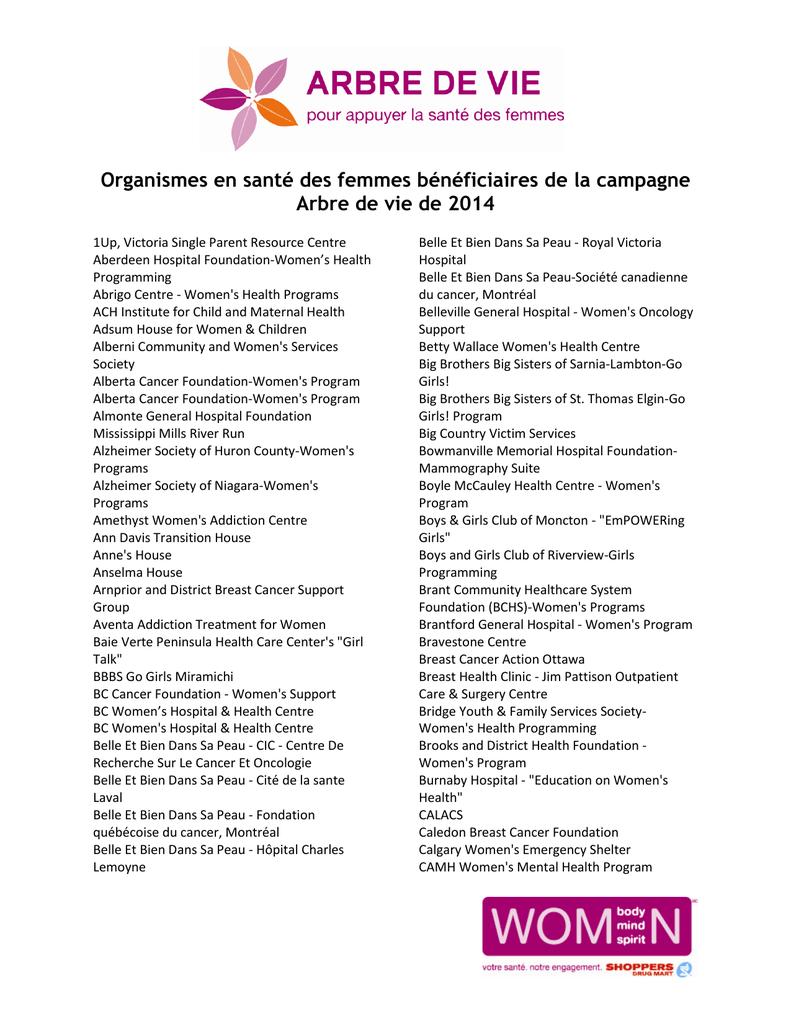 ARBRE DE VIE
pour appuyer la santé des femmes

Organismes en santé des femmes bénéficiaires de la campagne Arbre de vie de 2014

1Up, Victoria Single Parent Resource Centre
Aberdeen Hospital Foundation-Women's Health Programming
Abrigo Centre - Women's Health Programs
ACH Institute for Child and Maternal Health
Adsum House for Women & Children
Alberni Community and Women's Services Society
Alberta Cancer Foundation-Women's Program
Alberta Cancer Foundation-Women's Program
Almonte General Hospital Foundation Mississippi Mills River Run
Alzheimer Society of Huron County-Women's Programs
Alzheimer Society of Niagara-Women's Programs
Amethyst Women's Addiction Centre
Ann Davis Transition House
Anne's House
Anselma House
Arnprior and District Breast Cancer Support Group
Aventa Addiction Treatment for Women
Baie Verte Peninsula Health Care Center's "Girl Talk"
BBBS Go Girls Miramichi
BC Cancer Foundation - Women's Support
BC Women's Hospital & Health Centre
BC Women's Hospital & Health Centre
Belle Et Bien Dans Sa Peau - CIC - Centre De Recherche Sur Le Cancer Et Oncologie
Belle Et Bien Dans Sa Peau - Cité de la sante Laval
Belle Et Bien Dans Sa Peau - Fondation québécoise du cancer, Montréal
Belle Et Bien Dans Sa Peau - Hôpital Charles Lemoyne

Belle Et Bien Dans Sa Peau - Royal Victoria Hospital
Belle Et Bien Dans Sa Peau-Société canadienne du cancer, Montréal
Belleville General Hospital - Women's Oncology Support
Betty Wallace Women's Health Centre
Big Brothers Big Sisters of Sarnia-Lambton-Go Girls!
Big Brothers Big Sisters of St. Thomas Elgin-Go Girls! Program
Big Country Victim Services
Bowmanville Memorial Hospital Foundation-Mammography Suite
Boyle McCauley Health Centre - Women's Program
Boys & Girls Club of Moncton - "EmPOWERing Girls"
Boys and Girls Club of Riverview-Girls Programming
Brant Community Healthcare System Foundation (BCHS)-Women's Programs
Brantford General Hospital - Women's Program
Bravestone Centre
Breast Cancer Action Ottawa
Breast Health Clinic - Jim Pattison Outpatient Care & Surgery Centre
Bridge Youth & Family Services Society-Women's Health Programming
Brooks and District Health Foundation - Women's Program
Burnaby Hospital - "Education on Women's Health"
CALACS
Caledon Breast Cancer Foundation
Calgary Women's Emergency Shelter
CAMH Women's Mental Health Program

WOMEN body mind spirit
votre santé. notre engagement. SHOPPERS DRUG MART